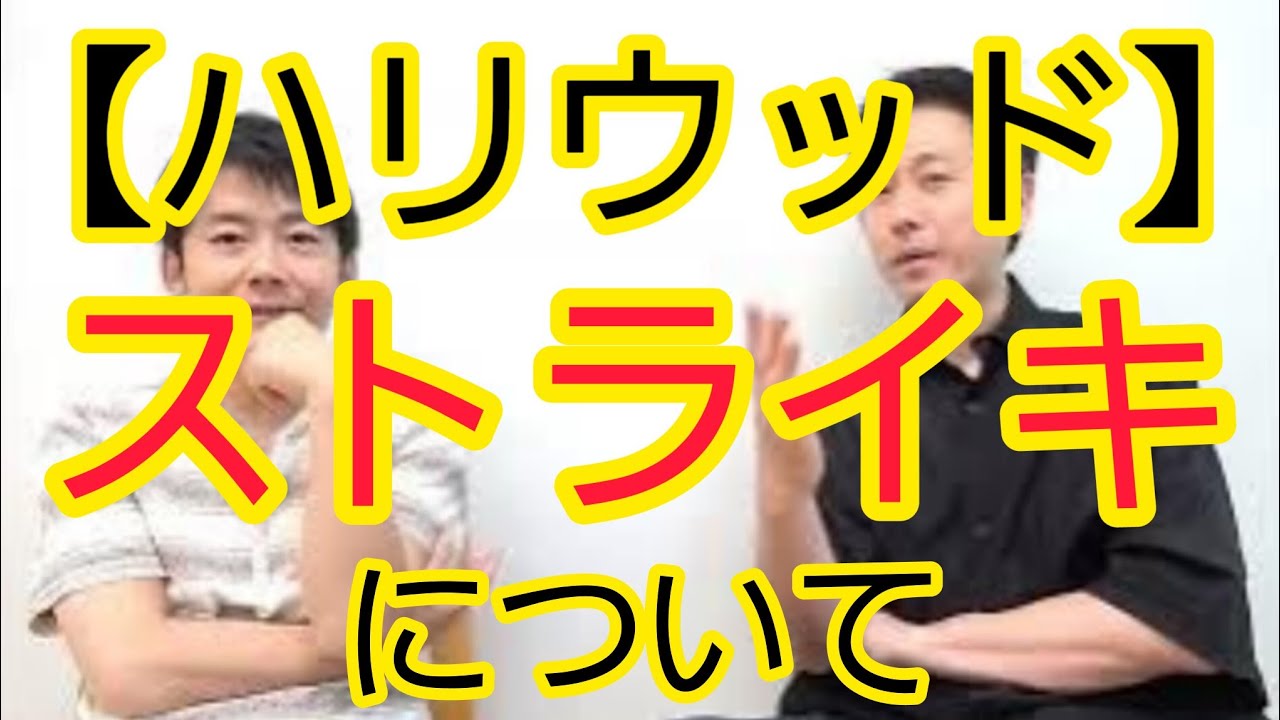 【ハリウッド】
ストライキ
について